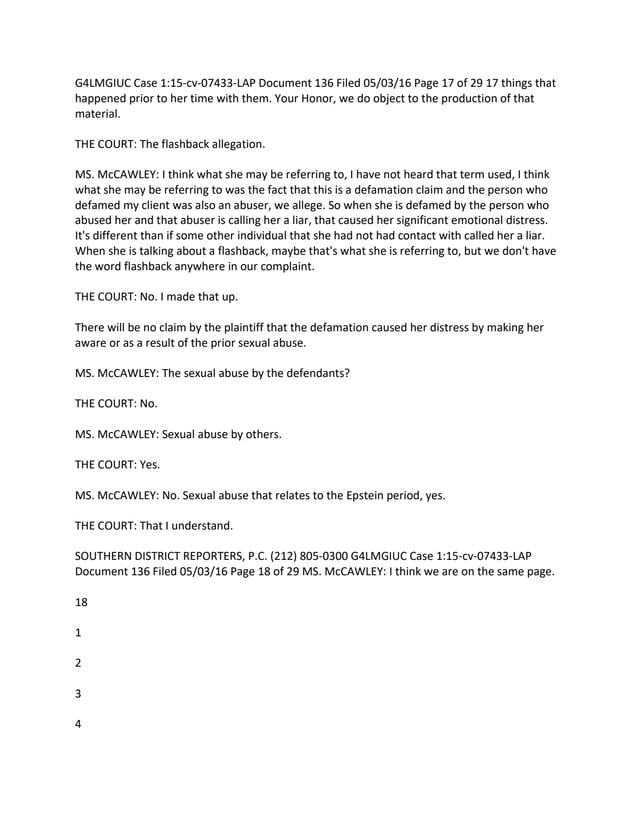 G4LMGIUC Case 1:15-cv-07433-LAP Document 136 Filed 05/03/16 Page 17 of 29 17 things that happened prior to her time with them. Your Honor, we do object to the production of that material.

THE COURT: The flashback allegation.

MS. McCAWLEY: I think what she may be referring to, I have not heard that term used, I think what she may be referring to was the fact that this is a defamation claim and the person who defamed my client was also an abuser, we allege. So when she is defamed by the person who abused her and that abuser is calling her a liar, that caused her significant emotional distress. It's different than if some other individual that she had not had contact with called her a liar. When she is talking about a flashback, maybe that's what she is referring to, but we don't have the word flashback anywhere in our complaint.

THE COURT: No. I made that up.

There will be no claim by the plaintiff that the defamation caused her distress by making her aware or as a result of the prior sexual abuse.

MS. McCAWLEY: The sexual abuse by the defendants?

THE COURT: No.

MS. McCAWLEY: Sexual abuse by others.

THE COURT: Yes.

MS. McCAWLEY: No. Sexual abuse that relates to the Epstein period, yes.

THE COURT: That I understand.

SOUTHERN DISTRICT REPORTERS, P.C. (212) 805-0300 G4LMGIUC Case 1:15-cv-07433-LAP Document 136 Filed 05/03/16 Page 18 of 29 MS. McCAWLEY: I think we are on the same page.

18

1

2

3

4